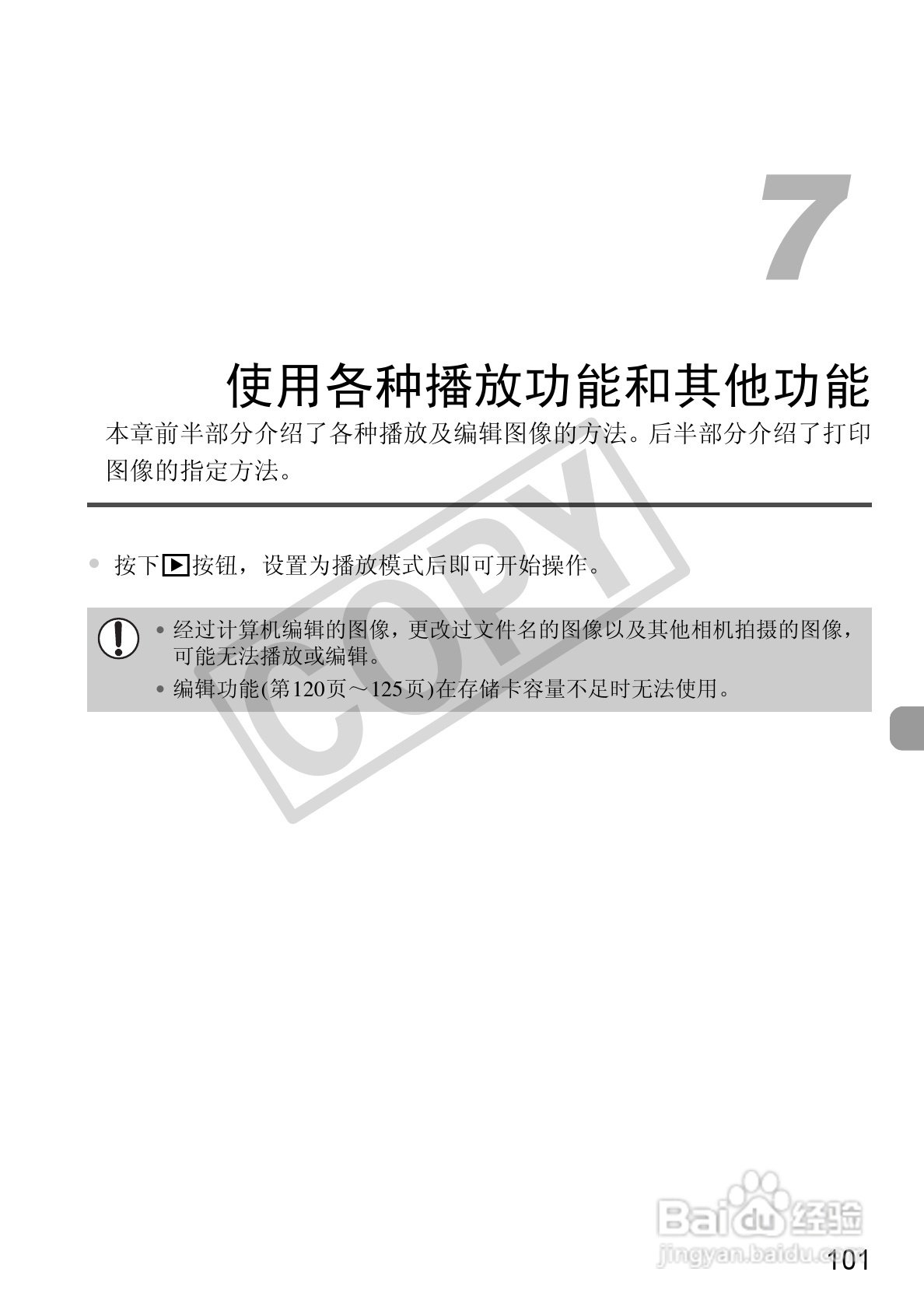 7

使用各种播放功能和其他功能

本章前半部分介绍了各种播放及编辑图像的方法。后半部分介绍了打印图像的指定方法。

• 按下▶按钮，设置为播放模式后即可开始操作。

• 经过计算机编辑的图像，更改过文件名的图像以及其他相机拍摄的图像，可能无法播放或编辑。
• 编辑功能(第120页～125页)在存储卡容量不足时无法使用。

101

COPY

Baidu经验
jingyan.baidu.com